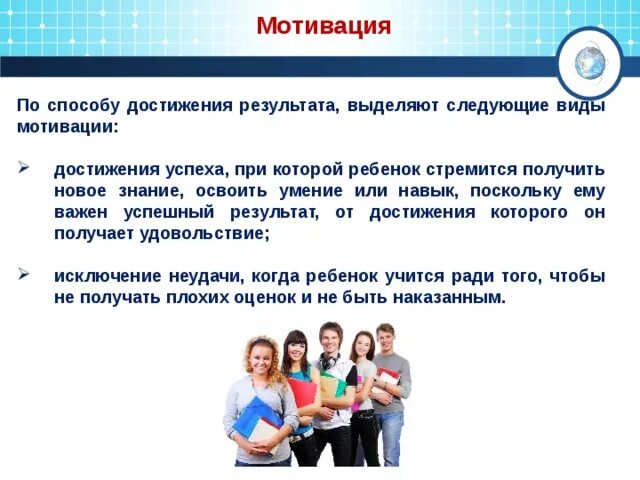 Мотивация

По способу достижения результата, выделяют следующие виды мотивации:

➢ достижения успеха, при которой ребенок стремится получить новое знание, освоить умение или навык, поскольку ему важен успешный результат, от достижения которого он получает удовольствие;

➢ исключение неудачи, когда ребенок учится ради того, чтобы не получать плохих оценок и не быть наказанным.